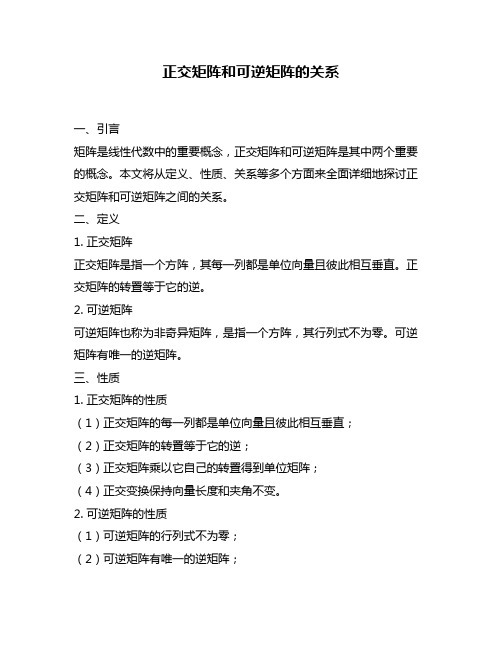 正交矩阵和可逆矩阵的关系

一、引言

矩阵是线性代数中的重要概念，正交矩阵和可逆矩阵是其中两个重要的概念。本文将从定义、性质、关系等多个方面来全面详细地探讨正交矩阵和可逆矩阵之间的关系。

二、定义

1. 正交矩阵

正交矩阵是指一个方阵，其每一列都是单位向量且彼此相互垂直。正交矩阵的转置等于它的逆。

2. 可逆矩阵

可逆矩阵也称为非奇异矩阵，是指一个方阵，其行列式不为零。可逆矩阵有唯一的逆矩阵。

三、性质

1. 正交矩阵的性质

（1）正交矩阵的每一列都是单位向量且彼此相互垂直；

（2）正交矩阵的转置等于它的逆；

（3）正交矩阵乘以它自己的转置得到单位矩阵；

（4）正交变换保持向量长度和夹角不变。

2. 可逆矩阵的性质

（1）可逆矩阵的行列式不为零；

（2）可逆矩阵有唯一的逆矩阵；